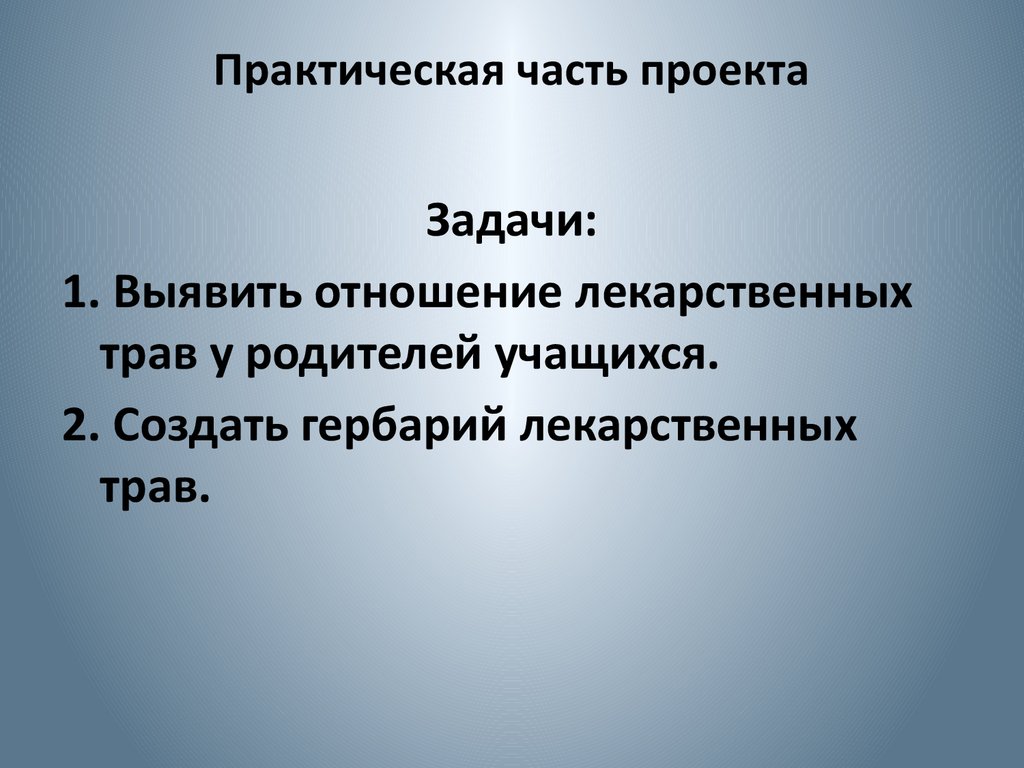 Практическая часть проекта

Задачи:

1. Выявить отношение лекарственных трав у родителей учащихся.

2. Создать гербарий лекарственных трав.